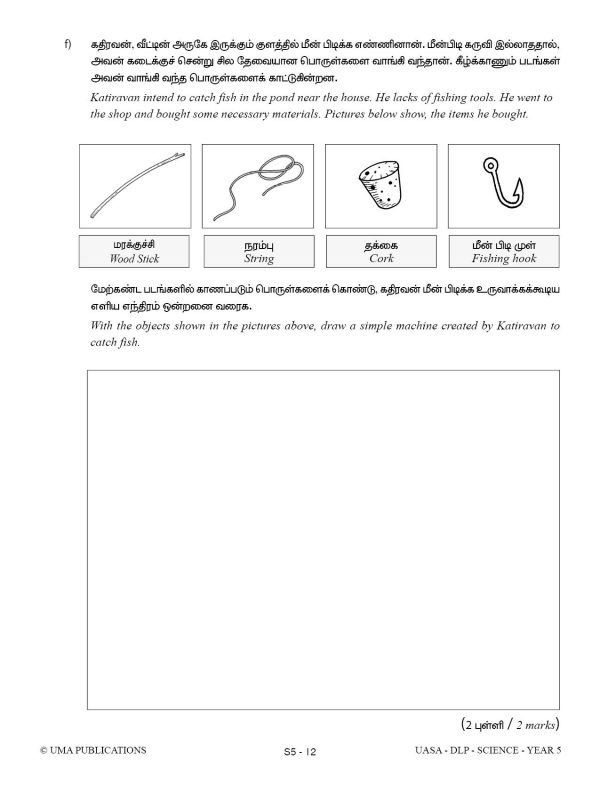 f) கதிரவன், வீட்டின் அருகே இருக்கும் குளத்தில் மீன் பிடிக்க எண்ணினான். மீன்பிடி கருவி இல்லாததால், அவன் கடைக்குச் சென்று சில தேவையான பொருள்களை வாங்கி வந்தான். கீழ்க்காணும் படங்கள் அவன் வாங்கி வந்த பொருள்களைக் காட்டுகின்றன.

Katiravan intend to catch fish in the pond near the house. He lacks of fishing tools. He went to the shop and bought some necessary materials. Pictures below show, the items he bought.

மரக்குச்சி
Wood Stick

நரம்பு
String

தக்கை
Cork

மீன் பிடி முள்
Fishing hook

மேற்கண்ட படங்களில் காணப்படும் பொருள்களைக் கொண்டு, கதிரவன் மீன் பிடிக்க உருவாக்கக்கூடிய எளிய எந்திரம் ஒன்றனை வரைக.

With the objects shown in the pictures above, draw a simple machine created by Katiravan to catch fish.

(2 புள்ளி / 2 marks)

© UMA PUBLICATIONS

S5 - 12

UASA - DLP - SCIENCE - YEAR 5